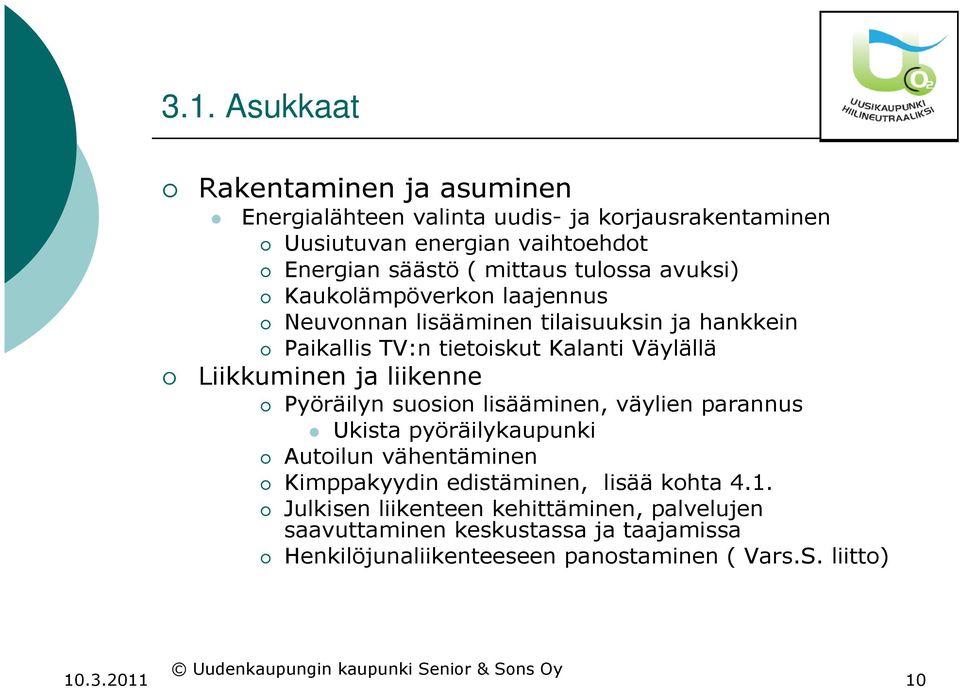 3.1. Asukkaat

$O_2$
UUSIKAUPUNKI
HIILINEUTRAALIKSI

Rakentaminen ja asuminen
Energialähteen valinta uudis- ja korjausrakentaminen
Uusiutuvan energian vaihtoehdot
Energian säästö ( mittaus tulossa avuksi)
Kaukolämpöverkon laajennus
Neuvonnan lisääminen tilaisuuksin ja hankkein
Paikallis TV:n tietoiskut Kalanti Väylällä
Liikkuminen ja liikenne
Pyöräilyn suosion lisääminen, väylien parannus
Ukista pyöräilykaupunki
Autoilun vähentäminen
Kimppakyydin edistäminen, lisää kohta 4.1.
Julkisen liikenteen kehittäminen, palvelujen saavuttaminen keskustassa ja taajamissa
Henkilöjunaliikenteeseen panostaminen ( Vars.S. liitto)

10.3.2011
© Uudenkaupungin kaupunki Senior & Sons Oy
10